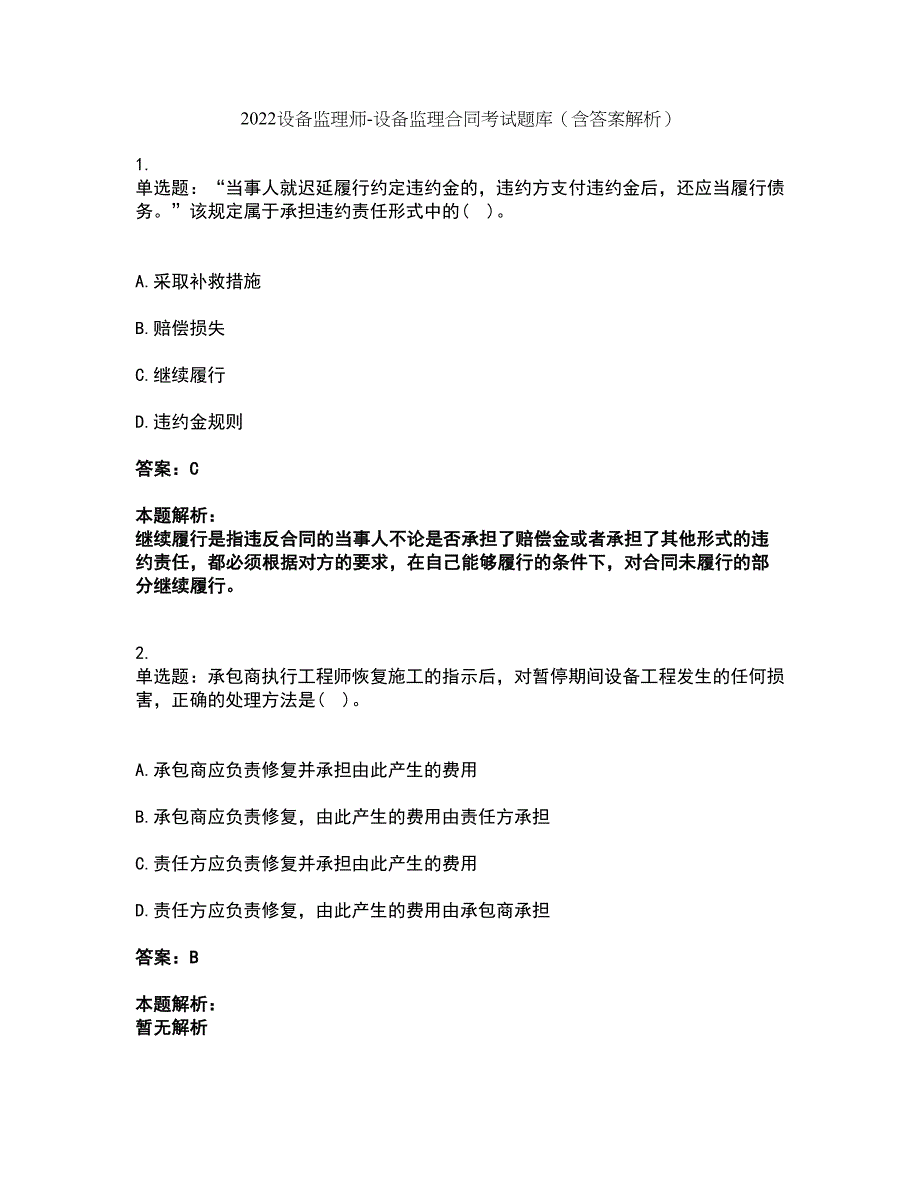 2022设备监理师-设备监理合同考试题库（含答案解析）

1.
单选题：“当事人就迟延履行约定违约金的，违约方支付违约金后，还应当履行债务。”该规定属于承担违约责任形式中的（ ）。

A.采取补救措施

B.赔偿损失

C.继续履行

D.违约金规则

答案：C

本题解析：
继续履行是指违反合同的当事人不论是否承担了赔偿金或者承担了其他形式的违约责任，都必须根据对方的要求，在自己能够履行的条件下，对合同未履行的部分继续履行。

2.
单选题：承包商执行工程师恢复施工的指示后，对暂停期间设备工程发生的任何损害，正确的处理方法是（ ）。

A.承包商应负责修复并承担由此产生的费用

B.承包商应负责修复，由此产生的费用由责任方承担

C.责任方应负责修复并承担由此产生的费用

D.责任方应负责修复，由此产生的费用由承包商承担

答案：B

本题解析：
暂无解析